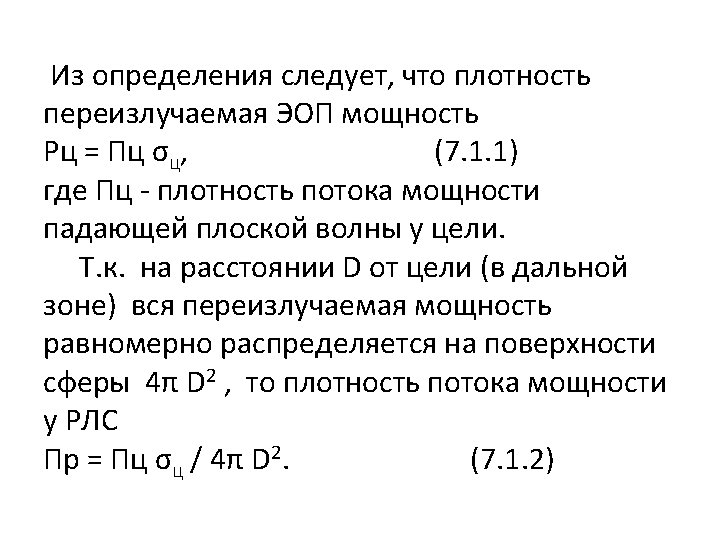 Из определения следует, что плотность переизлучаемая ЭОП мощность

Рц = Пц $\sigma_ц$, (7.1.1)

где Пц - плотность потока мощности падающей плоской волны у цели.

Т.к. на расстоянии D от цели (в дальной зоне) вся переизлучаемая мощность равномерно распределяется на поверхности сферы $4\pi D^2$ , то плотность потока мощности у РЛС

Пр = Пц $\sigma_ц$ / $4\pi D^2$. (7.1.2)